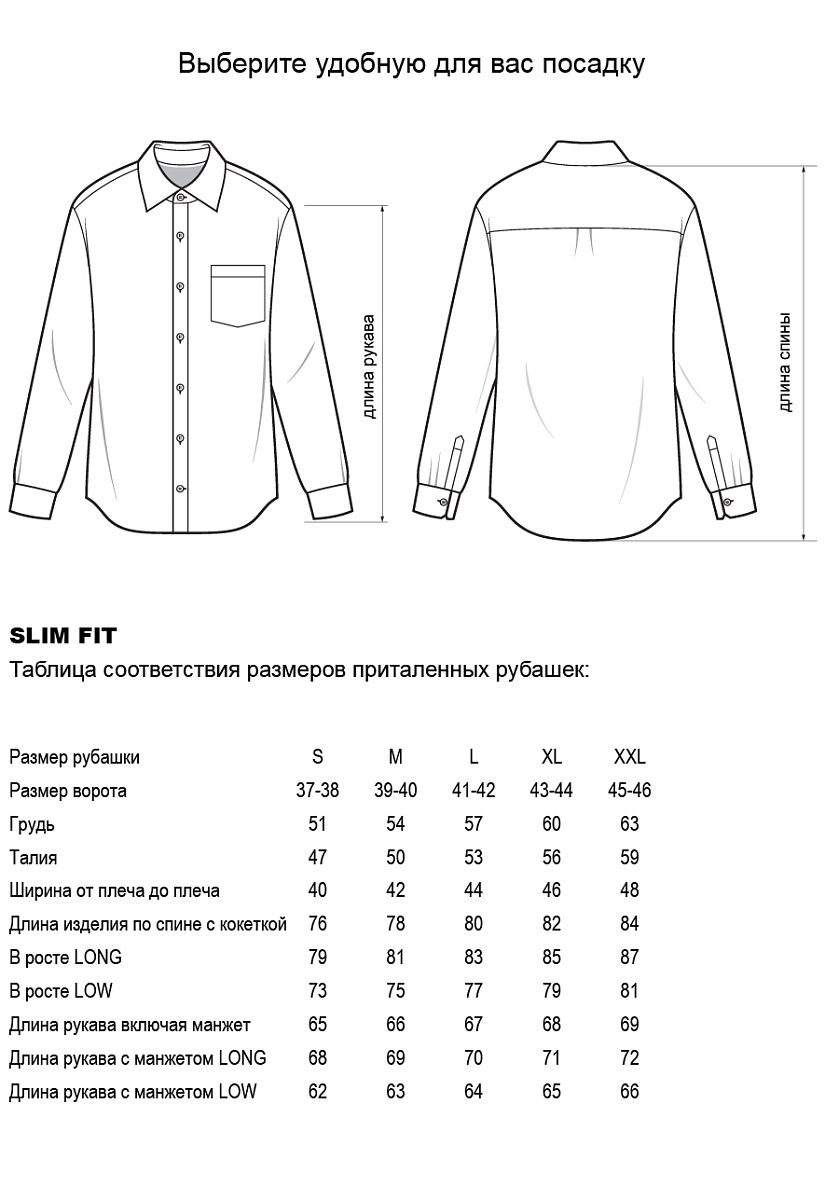 Выберите удобную для вас посадку

длина рукава

длина спины

SLIM FIT
Таблица соответствия размеров приталенных рубашек:

| Размер рубашки | S | M | L | XL | XXL |
|---|---|---|---|---|---|
| Размер ворота | 37-38 | 39-40 | 41-42 | 43-44 | 45-46 |
| Грудь | 51 | 54 | 57 | 60 | 63 |
| Талия | 47 | 50 | 53 | 56 | 59 |
| Ширина от плеча до плеча | 40 | 42 | 44 | 46 | 48 |
| Длина изделия по спине с кокеткой | 76 | 78 | 80 | 82 | 84 |
| В росте LONG | 79 | 81 | 83 | 85 | 87 |
| В росте LOW | 73 | 75 | 77 | 79 | 81 |
| Длина рукава включая манжет | 65 | 66 | 67 | 68 | 69 |
| Длина рукава с манжетом LONG | 68 | 69 | 70 | 71 | 72 |
| Длина рукава с манжетом LOW | 62 | 63 | 64 | 65 | 66 |